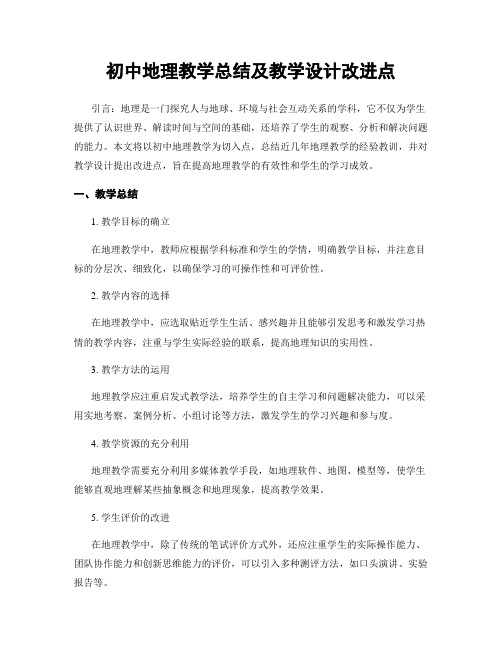 初中地理教学总结及教学设计改进点

引言：地理是一门探究人与地球、环境与社会互动关系的学科，它不仅为学生提供了认识世界、解读时间与空间的基础，还培养了学生的观察、分析和解决问题的能力。本文将以初中地理教学为切入点，总结近几年地理教学的经验教训，并对教学设计提出改进点，旨在提高地理教学的有效性和学生的学习成效。

一、教学总结

1. 教学目标的确立

在地理教学中，教师应根据学科标准和学生的学情，明确教学目标，并注意目标的分层次、细致化，以确保学习的可操作性和可评价性。

2. 教学内容的选择

在地理教学中，应选取贴近学生生活、感兴趣并且能够引发思考和激发学习热情的教学内容，注重与学生实际经验的联系，提高地理知识的实用性。

3. 教学方法的运用

地理教学应注重启发式教学法，培养学生的自主学习和问题解决能力，可以采用实地考察、案例分析、小组讨论等方法，激发学生的学习兴趣和参与度。

4. 教学资源的充分利用

地理教学需要充分利用多媒体教学手段，如地理软件、地图、模型等，使学生能够直观地理解某些抽象概念和地理现象，提高教学效果。

5. 学生评价的改进

在地理教学中，除了传统的笔试评价方式外，还应注重学生的实际操作能力、团队协作能力和创新思维能力的评价，可以引入多种测评方法，如口头演讲、实验报告等。